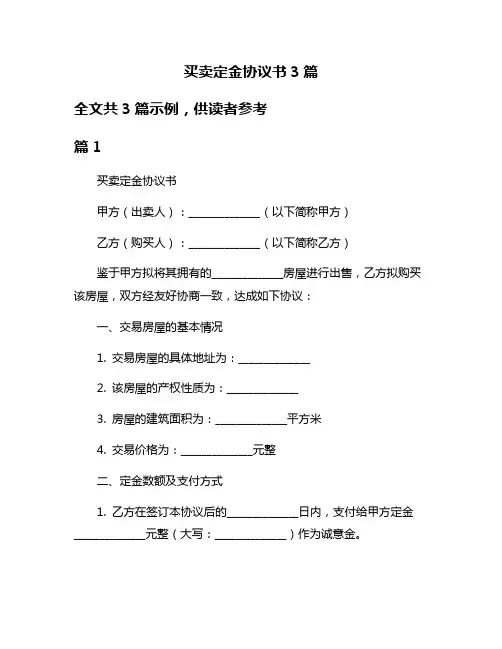 买卖定金协议书 3 篇

全文共 3 篇示例，供读者参考

篇 1

买卖定金协议书

甲方（出卖人）：______________（以下简称甲方）

乙方（购买人）：______________（以下简称乙方）

鉴于甲方拟将其拥有的______________房屋进行出售，乙方拟购买该房屋，双方经友好协商一致，达成如下协议：

一、交易房屋的基本情况

1. 交易房屋的具体地址为：______________

2. 该房屋的产权性质为：______________

3. 房屋的建筑面积为：______________平方米

4. 交易价格为：______________元整

二、定金数额及支付方式

1. 乙方在签订本协议后的______________日内，支付给甲方定金______________元整（大写：______________）作为诚意金。